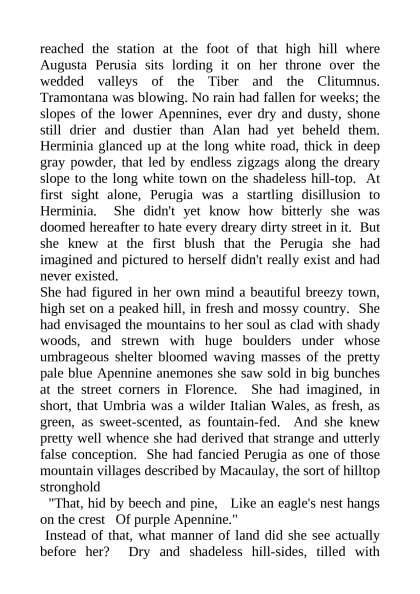 reached the station at the foot of that high hill where Augusta Perusia sits lording it on her throne over the wedded valleys of the Tiber and the Clitumnus. Tramontana was blowing. No rain had fallen for weeks; the slopes of the lower Apennines, ever dry and dusty, shone still drier and dustier than Alan had yet beheld them. Herminia glanced up at the long white road, thick in deep gray powder, that led by endless zigzags along the dreary slope to the long white town on the shadeless hill-top. At first sight alone, Perugia was a startling disillusion to Herminia. She didn't yet know how bitterly she was doomed hereafter to hate every dreary dirty street in it. But she knew at the first blush that the Perugia she had imagined and pictured to herself didn't really exist and had never existed.

She had figured in her own mind a beautiful breezy town, high set on a peaked hill, in fresh and mossy country. She had envisaged the mountains to her soul as clad with shady woods, and strewn with huge boulders under whose umbrageous shelter bloomed waving masses of the pretty pale blue Apennine anemones she saw sold in big bunches at the street corners in Florence. She had imagined, in short, that Umbria was a wilder Italian Wales, as fresh, as green, as sweet-scented, as fountain-fed. And she knew pretty well whence she had derived that strange and utterly false conception. She had fancied Perugia as one of those mountain villages described by Macaulay, the sort of hilltop stronghold

"That, hid by beech and pine, Like an eagle's nest hangs on the crest Of purple Apennine."

Instead of that, what manner of land did she see actually before her? Dry and shadeless hill-sides, tilled with